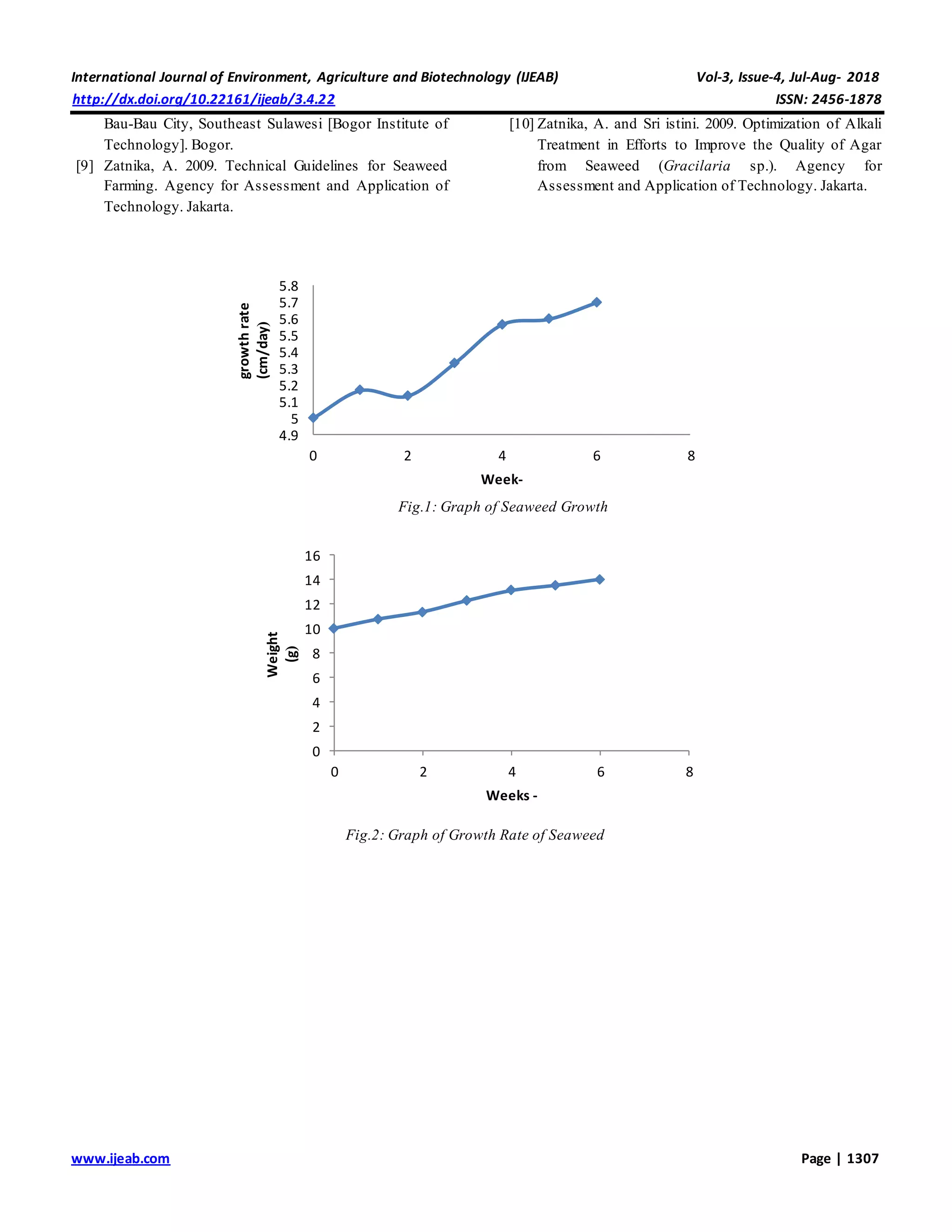 International Journal of Environment, Agriculture and Biotechnology (IJEAB) Vol-3, Issue-4, Jul-Aug- 2018
http://dx.doi.org/10.22161/ijeab/3.4.22 ISSN: 2456-1878

Bau-Bau City, Southeast Sulawesi [Bogor Institute of Technology]. Bogor.

[9] Zatnika, A. 2009. Technical Guidelines for Seaweed Farming. Agency for Assessment and Application of Technology. Jakarta.

[10] Zatnika, A. and Sri istini. 2009. Optimization of Alkali Treatment in Efforts to Improve the Quality of Agar from Seaweed (Gracilaria sp.). Agency for Assessment and Application of Technology. Jakarta.

growth rate (cm/day)
5.8
5.7
5.6
5.5
5.4
5.3
5.2
5.1
5
4.9
0 2 4 6 8
Week-

Fig.1: Graph of Seaweed Growth

Weight (g)
16
14
12
10
8
6
4
2
0
0 2 4 6 8
Weeks -

Fig.2: Graph of Growth Rate of Seaweed

www.ijeab.com Page | 1307